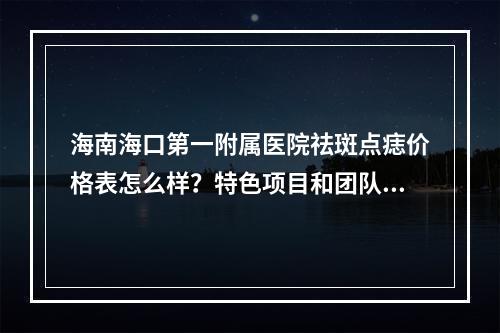 海南海口第一附属医院祛斑点痣价格表怎么样？特色项目和团队...